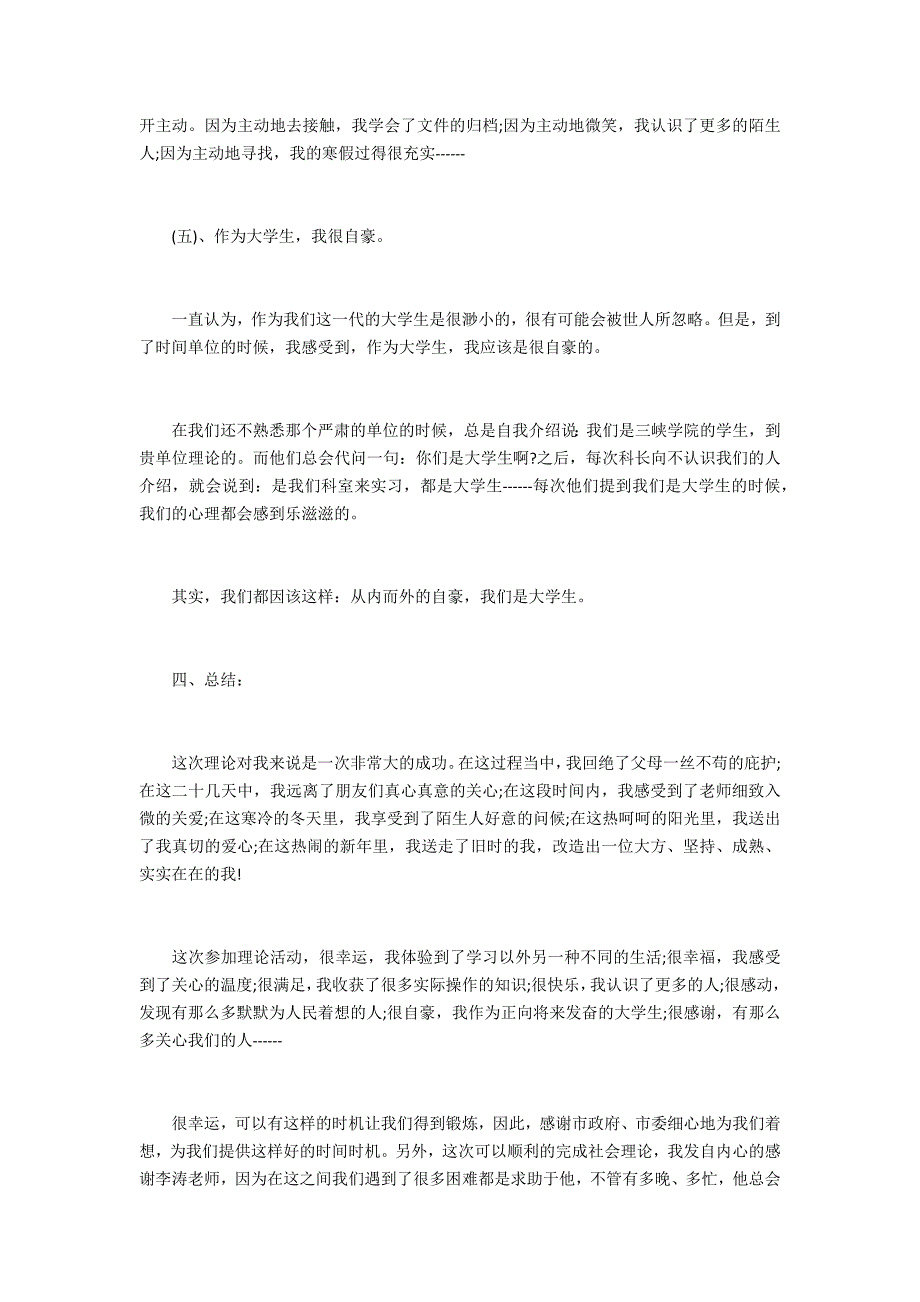 开主动。因为主动地去接触，我学会了文件的归档;因为主动地微笑，我认识了更多的陌生人;因为主动地寻找，我的寒假过得很充实------

(五)、作为大学生，我很自豪。

一直认为，作为我们这一代的大学生是很渺小的，很有可能会被世人所忽略。但是，到了时间单位的时候，我感受到，作为大学生，我应该是很自豪的。

在我们还不熟悉那个严肃的单位的时候，总是自我介绍说:我们是三峡学院的学生，到贵单位理论的。而他们总会代问一句：你们是大学生啊?之后，每次科长向不认识我们的人介绍，就会说到：是我们科室来实习，都是大学生------每次他们提到我们是大学生的时候，我们的心理都会感到乐滋滋的。

其实，我们都因该这样：从内而外的自豪，我们是大学生。

四、总结：

这次理论对我来说是一次非常大的成功。在这过程当中，我回绝了父母一丝不苟的庇护;在这二十几天中，我远离了朋友们真心真意的关心;在这段时间内，我感受到了老师细致入微的关爱;在这寒冷的冬天里，我享受到了陌生人好意的问候;在这热呵呵的阳光里，我送出了我真切的爱心;在这热闹的新年里，我送走了旧时的我，改造出一位大方、坚持、成熟、实实在在的我!

这次参加理论活动，很幸运，我体验到了学习以外另一种不同的生活;很幸福，我感受到了关心的温度;很满足，我收获了很多实际操作的知识;很快乐，我认识了更多的人;很感动，发现有那么多默默为人民着想的人;很自豪，我作为正向将来发奋的大学生;很感谢，有那么多关心我们的人------

很幸运，可以有这样的时机让我们得到锻炼，因此，感谢市政府、市委细心地为我们着想，为我们提供这样好的时间时机。另外，这次可以顺利的完成社会理论，我发自内心的感谢李涛老师，因为在这之间我们遇到了很多困难都是求助于他，不管有多晚、多忙，他总会